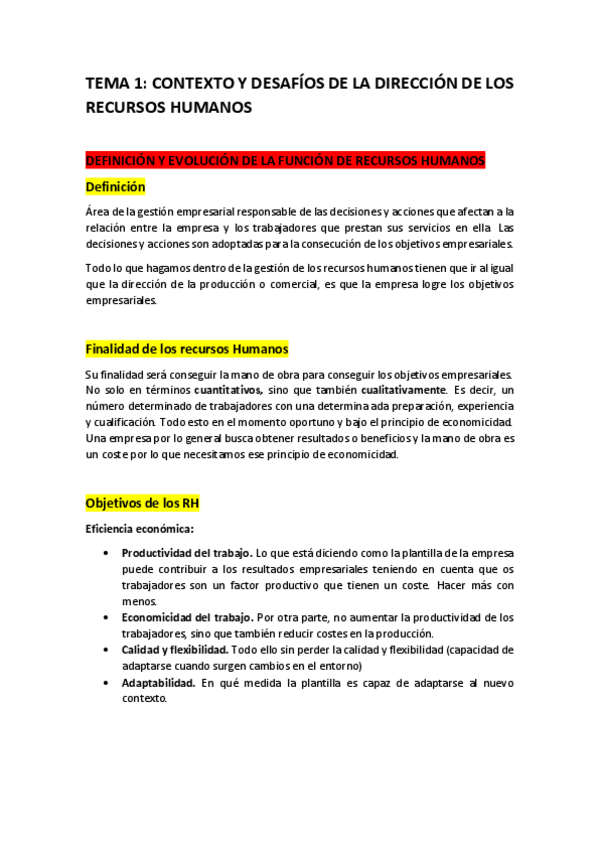 TEMA 1: CONTEXTO Y DESAFÍOS DE LA DIRECCIÓN DE LOS RECURSOS HUMANOS

DEFINICIÓN Y EVOLUCIÓN DE LA FUNCIÓN DE RECURSOS HUMANOS

Definición

Área de la gestión empresarial responsable de las decisiones y acciones que afectan a la relación entre la empresa y los trabajadores que prestan sus servicios en ella. Las decisiones y acciones son adoptadas para la consecución de los objetivos empresariales.

Todo lo que hagamos dentro de la gestión de los recursos humanos tienen que ir al igual que la dirección de la producción o comercial, es que la empresa logre los objetivos empresariales.

Finalidad de los recursos Humanos

Su finalidad será conseguir la mano de obra para conseguir los objetivos empresariales. No solo en términos cuantitativos, sino que también cualitativamente. Es decir, un número determinado de trabajadores con una determina ada preparación, experiencia y cualificación. Todo esto en el momento oportuno y bajo el principio de economicidad. Una empresa por lo general busca obtener resultados o beneficios y la mano de obra es un coste por lo que necesitamos ese principio de economicidad.

Objetivos de los RH

Eficiencia económica:

• Productividad del trabajo. Lo que está diciendo como la plantilla de la empresa puede contribuir a los resultados empresariales teniendo en cuenta que os trabajadores son un factor productivo que tienen un coste. Hacer más con menos.
• Economicidad del trabajo. Por otra parte, no aumentar la productividad de los trabajadores, sino que también reducir costes en la producción.
• Calidad y flexibilidad. Todo ello sin perder la calidad y flexibilidad (capacidad de adaptarse cuando surgen cambios en el entorno)
• Adaptabilidad. En qué medida la plantilla es capaz de adaptarse al nuevo contexto.